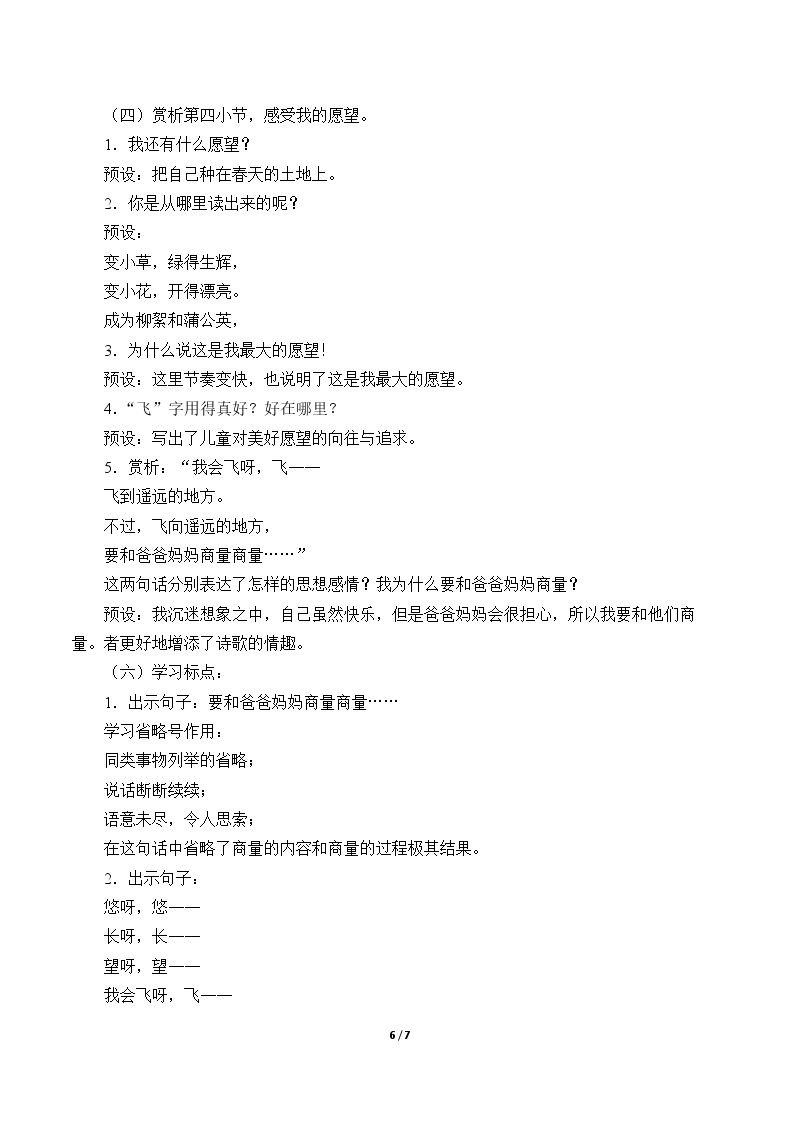 （四）赏析第四小节，感受我的愿望。

1．我还有什么愿望？

预设：把自己种在春天的土地上。

2．你是从哪里读出来的呢？

预设：

变小草，绿得生辉，

变小花，开得漂亮。

成为柳絮和蒲公英，

3．为什么说这是我最大的愿望！

预设：这里节奏变快，也说明了这是我最大的愿望。

4．“飞”字用得真好？好在哪里？

预设：写出了儿童对美好愿望的向往与追求。

5．赏析：“我会飞呀，飞——

飞到遥远的地方。

不过，飞向遥远的地方，

要和爸爸妈妈商量商量……”

这两句话分别表达了怎样的思想感情？我为什么要和爸爸妈妈商量？

预设：我沉迷想象之中，自己虽然快乐，但是爸爸妈妈会很担心，所以我要和他们商量。者更好地增添了诗歌的情趣。

（六）学习标点：

1．出示句子：要和爸爸妈妈商量商量……

学习省略号作用：

同类事物列举的省略；

说话断断续续；

语意未尽，令人思索；

在这句话中省略了商量的内容和商量的过程极其结果。

2．出示句子：

悠呀，悠——

长呀，长——

望呀，望——

我会飞呀，飞——

6 / 7